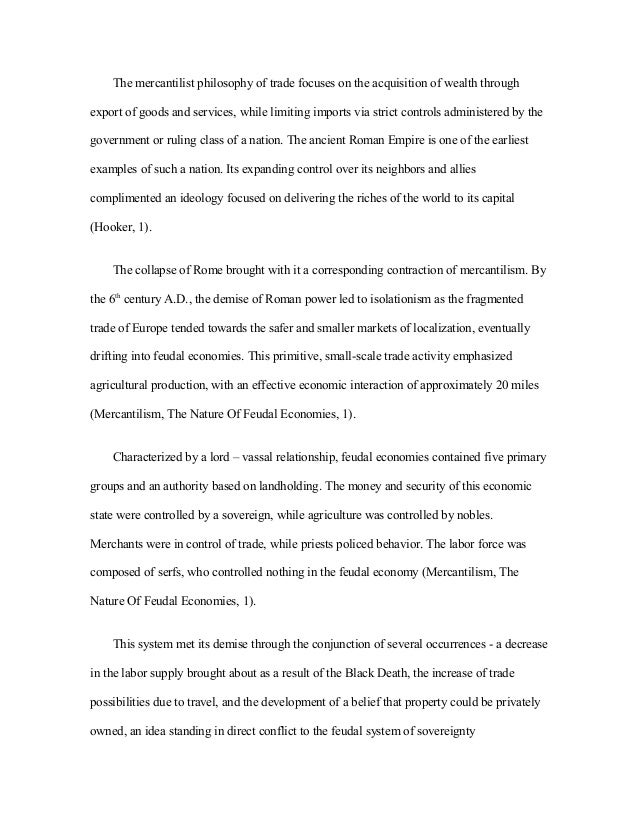 The mercantilist philosophy of trade focuses on the acquisition of wealth through export of goods and services, while limiting imports via strict controls administered by the government or ruling class of a nation. The ancient Roman Empire is one of the earliest examples of such a nation. Its expanding control over its neighbors and allies complimented an ideology focused on delivering the riches of the world to its capital (Hooker, 1).

The collapse of Rome brought with it a corresponding contraction of mercantilism. By the $6^{th}$ century A.D., the demise of Roman power led to isolationism as the fragmented trade of Europe tended towards the safer and smaller markets of localization, eventually drifting into feudal economies. This primitive, small-scale trade activity emphasized agricultural production, with an effective economic interaction of approximately 20 miles (Mercantilism, The Nature Of Feudal Economies, 1).

Characterized by a lord – vassal relationship, feudal economies contained five primary groups and an authority based on landholding. The money and security of this economic state were controlled by a sovereign, while agriculture was controlled by nobles. Merchants were in control of trade, while priests policed behavior. The labor force was composed of serfs, who controlled nothing in the feudal economy (Mercantilism, The Nature Of Feudal Economies, 1).

This system met its demise through the conjunction of several occurrences - a decrease in the labor supply brought about as a result of the Black Death, the increase of trade possibilities due to travel, and the development of a belief that property could be privately owned, an idea standing in direct conflict to the feudal system of sovereignty